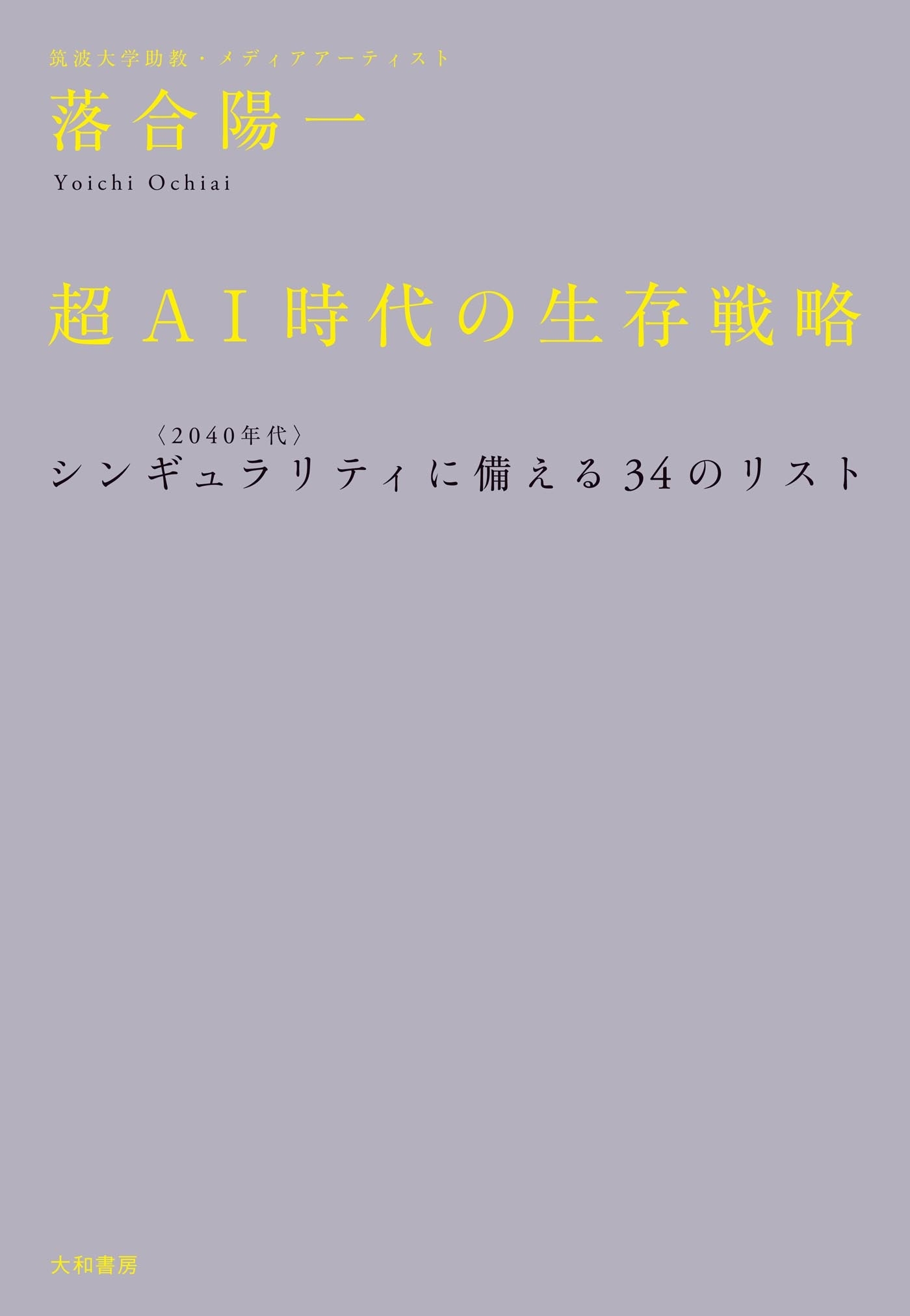 筑波大学助教・メディアアーティスト
落合陽一
Yoichi Ochiai

超AI時代の生存戦略

〈2040年代〉
シンギュラリティに備える34のリスト

大和書房